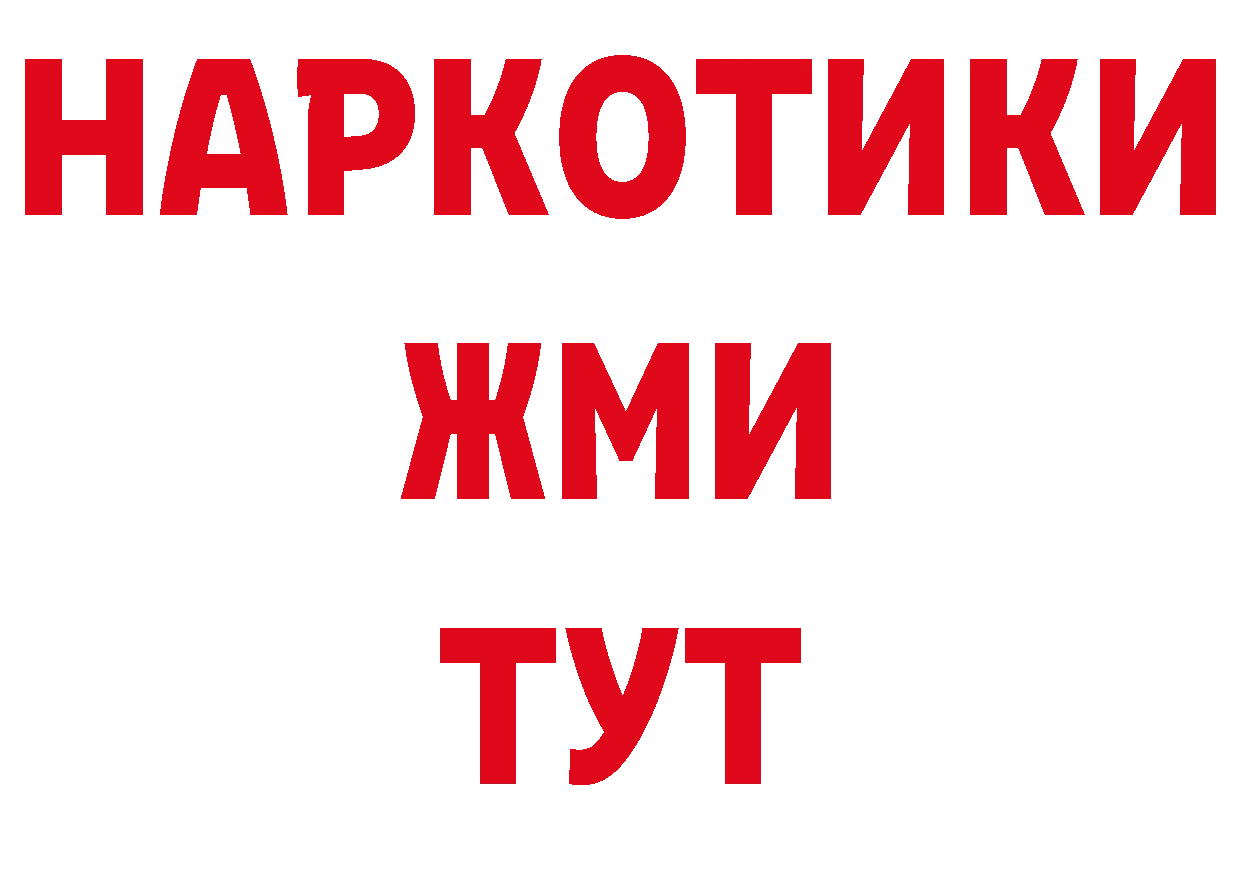 НАРКОТИКИ
ЖМИ
ТУТ